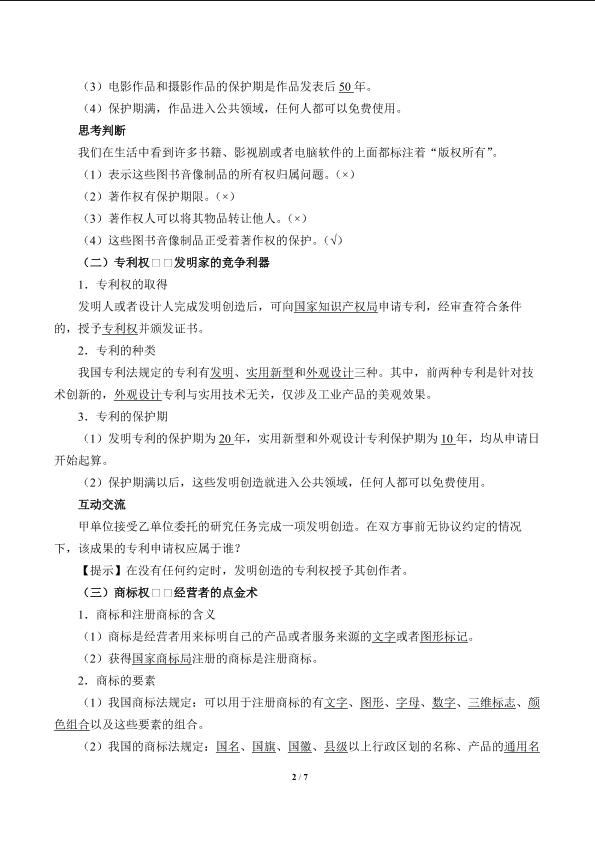 （3）电影作品和摄影作品的保护期是作品发表后50年。

（4）保护期满，作品进入公共领域，任何人都可以免费使用。

思考判断

我们在生活中看到许多书籍、影视剧或者电脑软件的上面都标注着“版权所有”。

（1）表示这些图书音像制品的所有权归属问题。（×）

（2）著作权有保护期限。（×）

（3）著作权人可以将其物品转让他人。（×）

（4）这些图书音像制品正受着著作权的保护。（√）

（二）专利权□□发明家的竞争利器

1．专利权的取得

发明人或者设计人完成发明创造后，可向国家知识产权局申请专利，经审查符合条件的，授予专利权并颁发证书。

2．专利的种类

我国专利法规定的专利有发明、实用新型和外观设计三种。其中，前两种专利是针对技术创新的，外观设计专利与实用技术无关，仅涉及工业产品的美观效果。

3．专利的保护期

（1）发明专利的保护期为20年，实用新型和外观设计专利保护期为10年，均从申请日开始起算。

（2）保护期满以后，这些发明创造就进入公共领域，任何人都可以免费使用。

互动交流

甲单位接受乙单位委托的研究任务完成一项发明创造。在双方事前无协议约定的情况下，该成果的专利申请权应属于谁？

【提示】在没有任何约定时，发明创造的专利权授予其创作者。

（三）商标权□□经营者的点金术

1．商标和注册商标的含义

（1）商标是经营者用来标明自己的产品或者服务来源的文字或者图形标记。

（2）获得国家商标局注册的商标是注册商标。

2．商标的要素

（1）我国商标法规定：可以用于注册商标的有文字、图形、字母、数字、三维标志、颜色组合以及这些要素的组合。

（2）我国的商标法规定：国名、国旗、国徽、县级以上行政区划的名称、产品的通用名

2 / 7